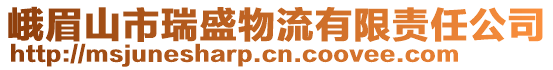 峨眉山市瑞盛物流有限责任公司
http://msjunesharp.cn.coovee.com